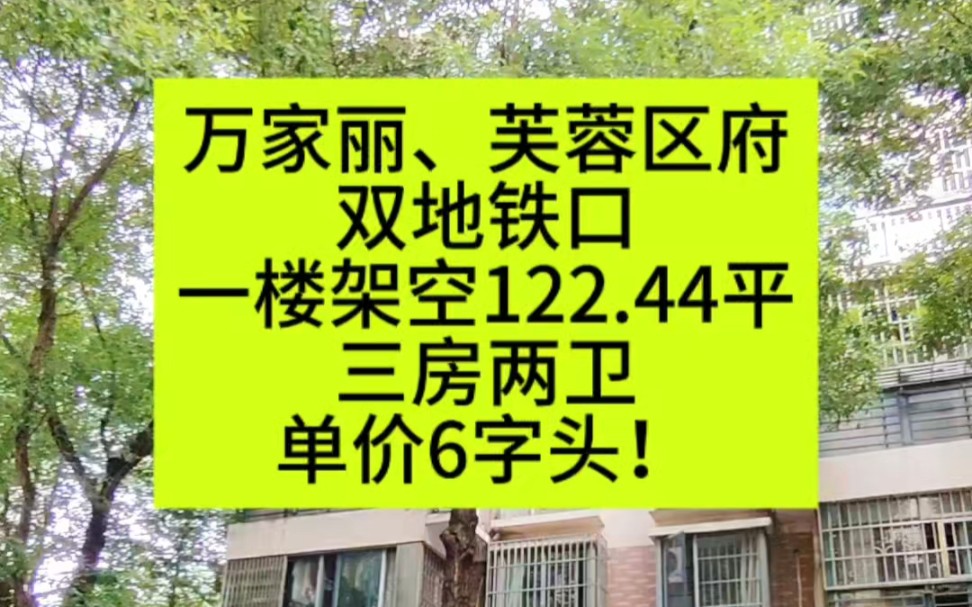 万家丽、芙蓉区府
双地铁口
一楼架空122.44平
三房两卫
单价6字头！